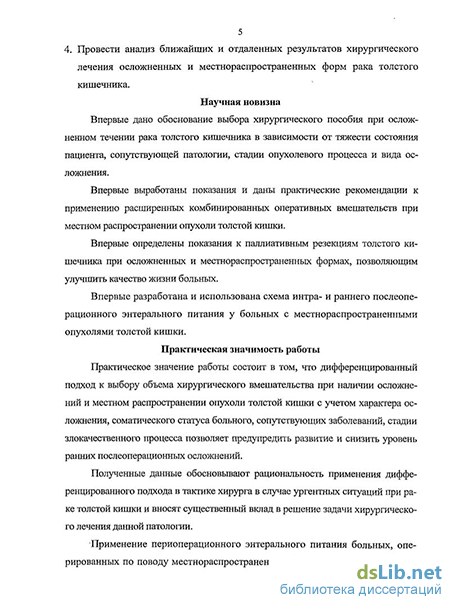 5

4. Провести анализ ближайших и отдаленных результатов хирургического лечения осложненных и местнораспространенных форм рака толстого кишечника.

Научная новизна

Впервые дано обоснование выбора хирургического пособия при осложненном течении рака толстого кишечника в зависимости от тяжести состояния пациента, сопутствующей патологии, стадии опухолевого процесса и вида осложнения.

Впервые выработаны показания и даны практические рекомендации к применению расширенных комбинированных оперативных вмешательств при местном распространении опухоли толстой кишки.

Впервые определены показания к паллиативным резекциям толстого кишечника при осложненных и местнораспространенных формах, позволяющим улучшить качество жизни больных.

Впервые разработана и использована схема интра- и раннего послеоперационного энтерального питания у больных с местнораспространенными опухолями толстой кишки.

Практическая значимость работы

Практическое значение работы состоит в том, что дифференцированный подход к выбору объема хирургического вмешательства при наличии осложнений и местном распространении опухоли толстой кишки с учетом характера осложнения, соматического статуса больного, сопутствующих заболеваний, стадии злокачественного процесса позволяет предупредить развитие и снизить уровень ранних послеоперационных осложнений.

Полученные данные обосновывают рациональность применения дифференцированного подхода в тактике хирурга в случае ургентных ситуаций при раке толстой кишки и вносят существенный вклад в решение задачи хирургического лечения данной патологии.

Применение периоперационного энтерального питания больных, оперированных по поводу местнораспространен

dsLib.net
библиотека диссертаций